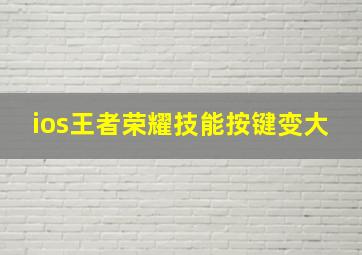 ios王者荣耀技能按键变大